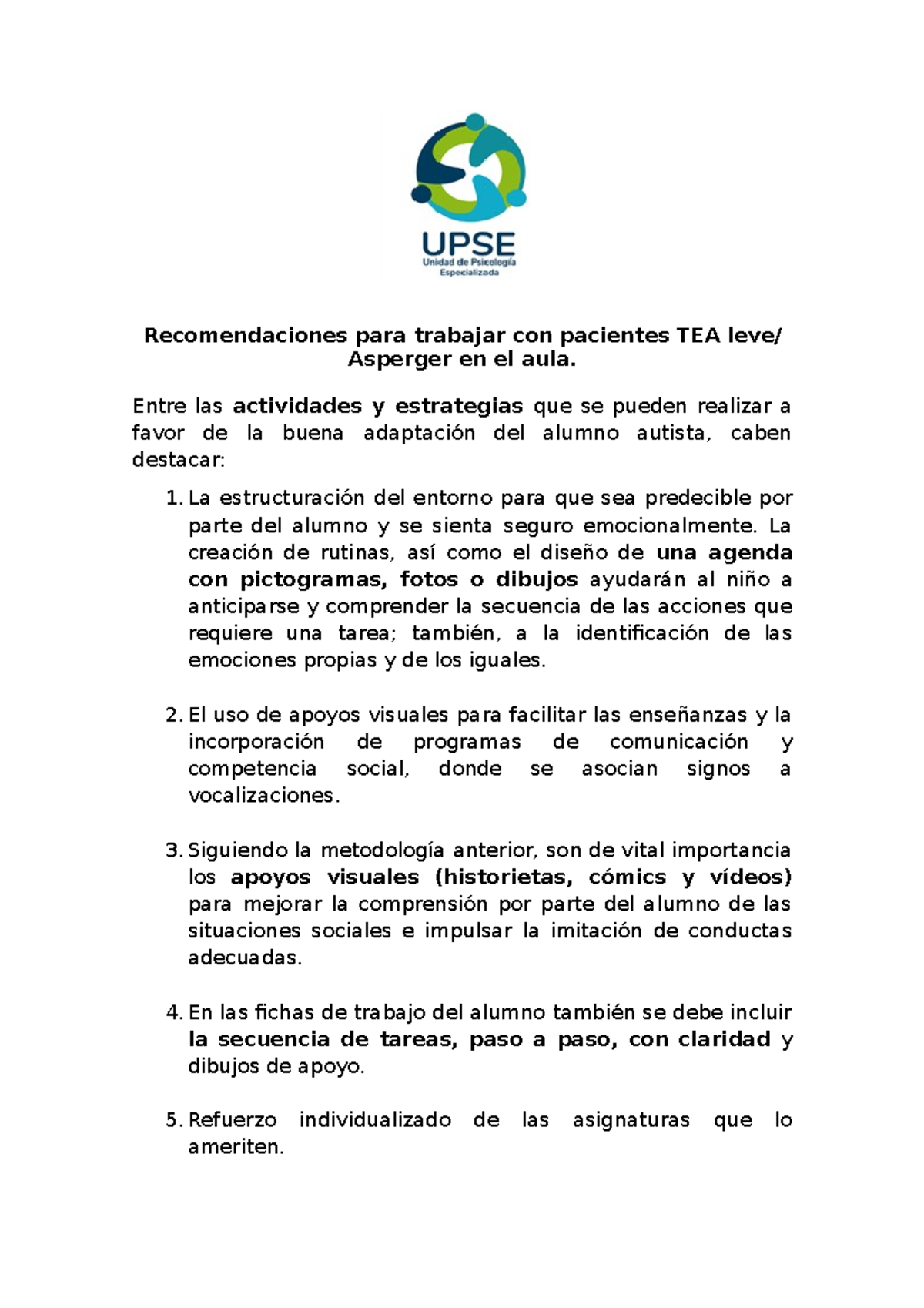 UPSE
Unidad de Psicología Especializada

Recomendaciones para trabajar con pacientes TEA leve/ Asperger en el aula.

Entre las actividades y estrategias que se pueden realizar a favor de la buena adaptación del alumno autista, caben destacar:

1. La estructuración del entorno para que sea predecible por parte del alumno y se sienta seguro emocionalmente. La creación de rutinas, así como el diseño de una agenda con pictogramas, fotos o dibujos ayudarán al niño a anticiparse y comprender la secuencia de las acciones que requiere una tarea; también, a la identificación de las emociones propias y de los iguales.

2. El uso de apoyos visuales para facilitar las enseñanzas y la incorporación de programas de comunicación y competencia social, donde se asocian signos a vocalizaciones.

3. Siguiendo la metodología anterior, son de vital importancia los apoyos visuales (historietas, cómics y vídeos) para mejorar la comprensión por parte del alumno de las situaciones sociales e impulsar la imitación de conductas adecuadas.

4. En las fichas de trabajo del alumno también se debe incluir la secuencia de tareas, paso a paso, con claridad y dibujos de apoyo.

5. Refuerzo individualizado de las asignaturas que lo ameriten.